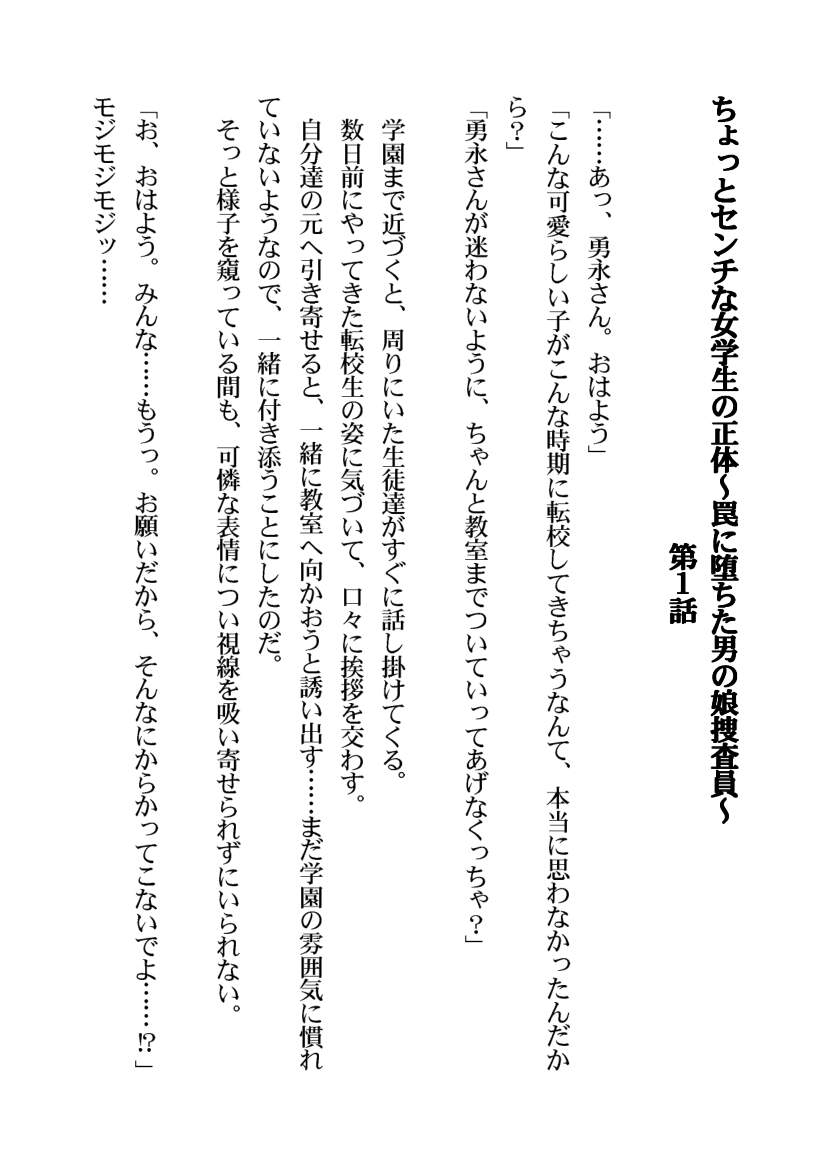 ちょっとセンチな女学生の正体~罠に堕ちた男の娘捜査員~
第1話

「……あっ、勇永さん。おはよう」
「こんな可愛らしい子がこんな時期に転校してきちゃうなんて、本当に思わなかったんだから?」
「勇永さんが迷わないように、ちゃんと教室までついていってあげなくっちゃ?」

学園まで近づくと、周りにいた生徒達がすぐに話し掛けてくる。
数日前にやってきた転校生の姿に気づいて、口々に挨拶を交わす。
自分達の元へ引き寄せると、一緒に教室へ向かおうと誘い出す……まだ学園の雰囲気に慣れていないようなので、一緒に付き添うことにしたのだ。
そっと様子を窺っている間も、可憐な表情につい視線を吸い寄せられずにいられない。

「お、おはよう。みんな……もうっ。お願いだから、そんなにからかってこないでよ……!?」
モジモジモジッ……